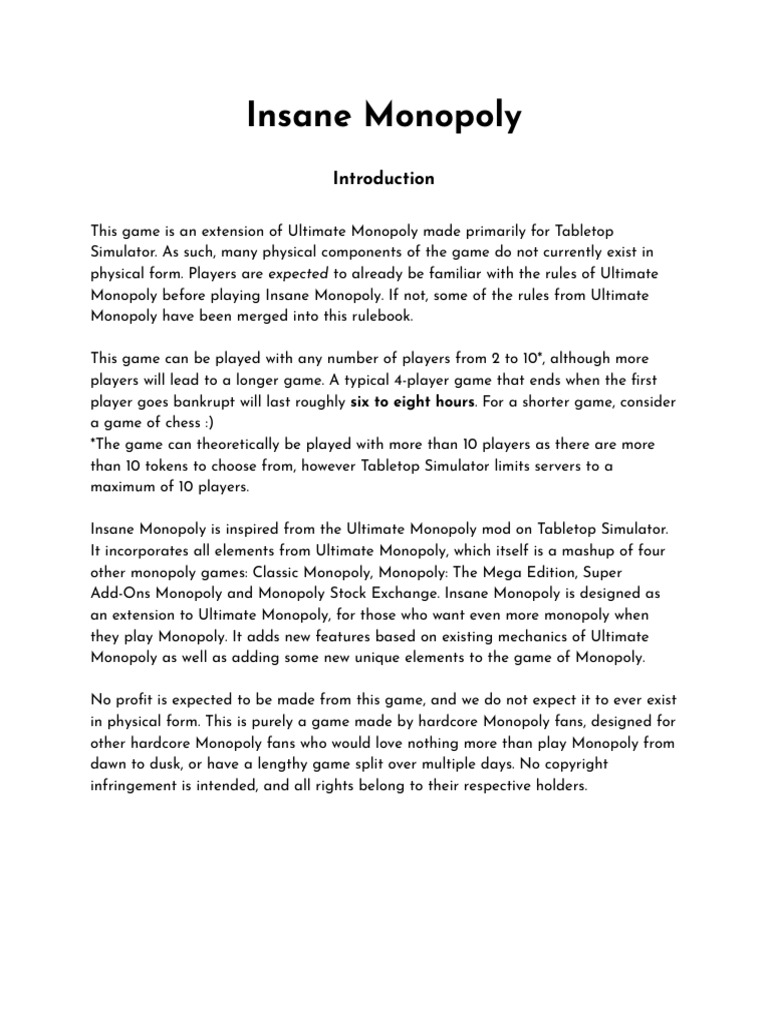 Insane Monopoly

Introduction

This game is an extension of Ultimate Monopoly made primarily for Tabletop Simulator. As such, many physical components of the game do not currently exist in physical form. Players are expected to already be familiar with the rules of Ultimate Monopoly before playing Insane Monopoly. If not, some of the rules from Ultimate Monopoly have been merged into this rulebook.

This game can be played with any number of players from 2 to 10*, although more players will lead to a longer game. A typical 4-player game that ends when the first player goes bankrupt will last roughly six to eight hours. For a shorter game, consider a game of chess :)
*The game can theoretically be played with more than 10 players as there are more than 10 tokens to choose from, however Tabletop Simulator limits servers to a maximum of 10 players.

Insane Monopoly is inspired from the Ultimate Monopoly mod on Tabletop Simulator. It incorporates all elements from Ultimate Monopoly, which itself is a mashup of four other monopoly games: Classic Monopoly, Monopoly: The Mega Edition, Super Add-Ons Monopoly and Monopoly Stock Exchange. Insane Monopoly is designed as an extension to Ultimate Monopoly, for those who want even more monopoly when they play Monopoly. It adds new features based on existing mechanics of Ultimate Monopoly as well as adding some new unique elements to the game of Monopoly.

No profit is expected to be made from this game, and we do not expect it to ever exist in physical form. This is purely a game made by hardcore Monopoly fans, designed for other hardcore Monopoly fans who would love nothing more than play Monopoly from dawn to dusk, or have a lengthy game split over multiple days. No copyright infringement is intended, and all rights belong to their respective holders.